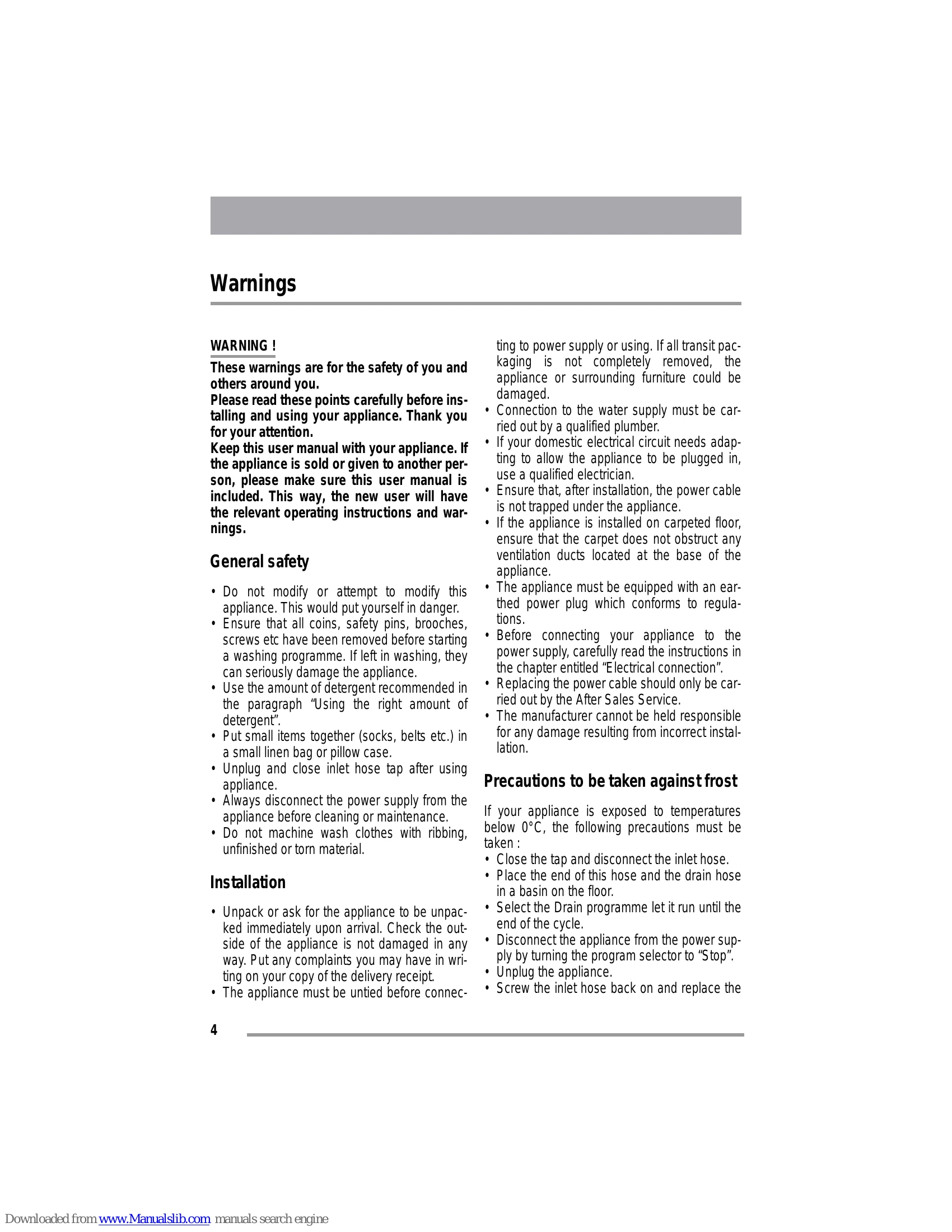 Warnings

WARNING !

These warnings are for the safety of you and others around you.
Please read these points carefully before installing and using your appliance. Thank you for your attention.
Keep this user manual with your appliance. If the appliance is sold or given to another person, please make sure this user manual is included. This way, the new user will have the relevant operating instructions and warnings.

General safety

• Do not modify or attempt to modify this appliance. This would put yourself in danger.
• Ensure that all coins, safety pins, brooches, screws etc have been removed before starting a washing programme. If left in washing, they can seriously damage the appliance.
• Use the amount of detergent recommended in the paragraph "Using the right amount of detergent".
• Put small items together (socks, belts etc.) in a small linen bag or pillow case.
• Unplug and close inlet hose tap after using appliance.
• Always disconnect the power supply from the appliance before cleaning or maintenance.
• Do not machine wash clothes with ribbing, unfinished or torn material.

Installation

• Unpack or ask for the appliance to be unpacked immediately upon arrival. Check the outside of the appliance is not damaged in any way. Put any complaints you may have in writing on your copy of the delivery receipt.
• The appliance must be untied before connecting to power supply or using. If all transit packaging is not completely removed, the appliance or surrounding furniture could be damaged.
• Connection to the water supply must be carried out by a qualified plumber.
• If your domestic electrical circuit needs adapting to allow the appliance to be plugged in, use a qualified electrician.
• Ensure that, after installation, the power cable is not trapped under the appliance.
• If the appliance is installed on carpeted floor, ensure that the carpet does not obstruct any ventilation ducts located at the base of the appliance.
• The appliance must be equipped with an earthed power plug which conforms to regulations.
• Before connecting your appliance to the power supply, carefully read the instructions in the chapter entitled "Electrical connection".
• Replacing the power cable should only be carried out by the After Sales Service.
• The manufacturer cannot be held responsible for any damage resulting from incorrect installation.

Precautions to be taken against frost

If your appliance is exposed to temperatures below 0°C, the following precautions must be taken :
• Close the tap and disconnect the inlet hose.
• Place the end of this hose and the drain hose in a basin on the floor.
• Select the Drain programme let it run until the end of the cycle.
• Disconnect the appliance from the power supply by turning the program selector to "Stop".
• Unplug the appliance.
• Screw the inlet hose back on and replace the

4

Downloaded from www.Manualslib.com manuals search engine